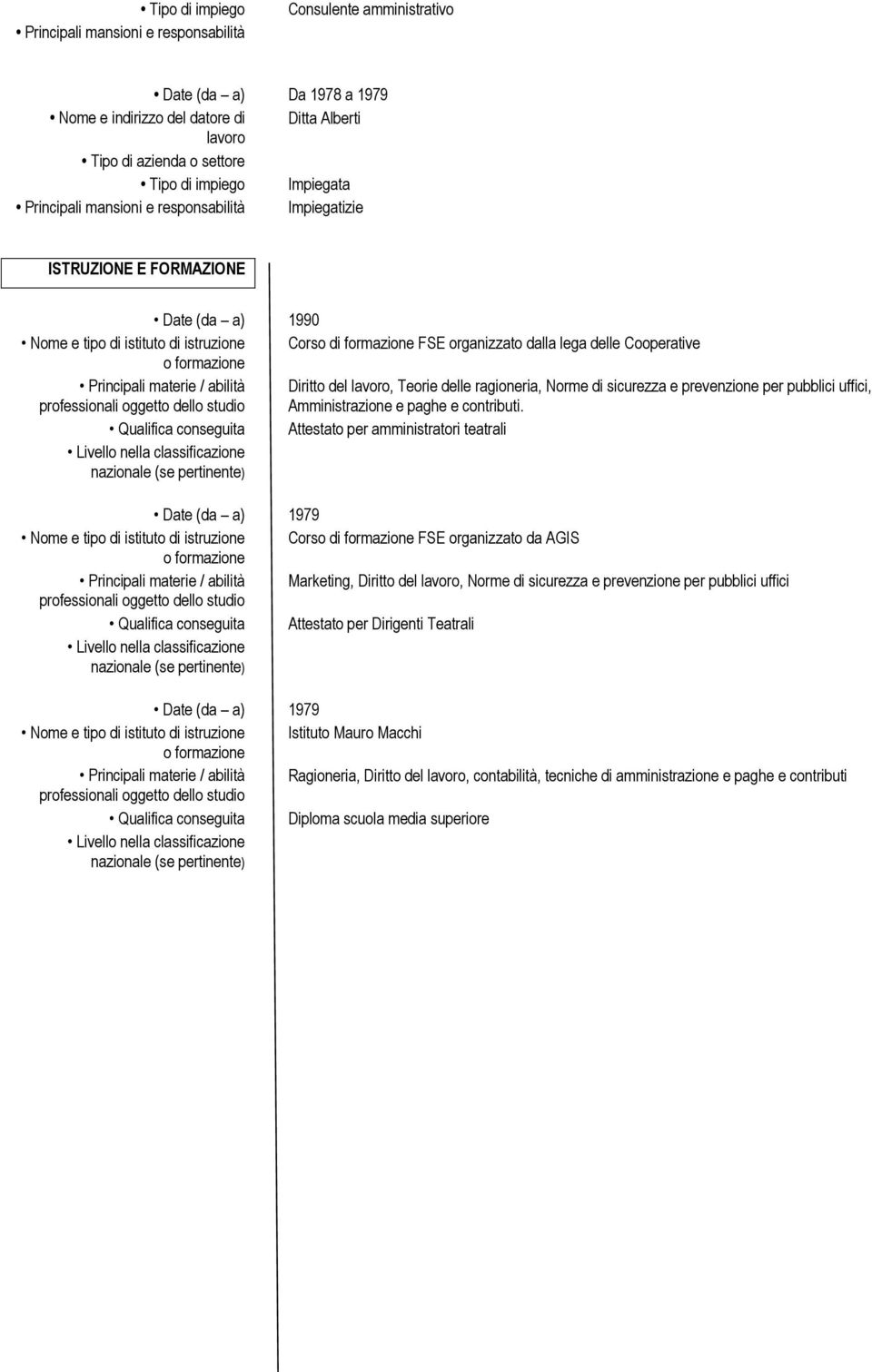 • Tipo di impiego Consulente amministrativo
• Principali mansioni e responsabilità

• Date (da – a) Da 1978 a 1979
• Nome e indirizzo del datore di lavoro Ditta Alberti
• Tipo di azienda o settore
• Tipo di impiego Impiegata
• Principali mansioni e responsabilità Impiegatizie

ISTRUZIONE E FORMAZIONE

• Date (da – a) 1990
• Nome e tipo di istituto di istruzione o formazione Corso di formazione FSE organizzato dalla lega delle Cooperative
• Principali materie / abilità professionali oggetto dello studio Diritto del lavoro, Teorie delle ragioneria, Norme di sicurezza e prevenzione per pubblici uffici, Amministrazione e paghe e contributi.
• Qualifica conseguita Attestato per amministratori teatrali
• Livello nella classificazione nazionale (se pertinente)

• Date (da – a) 1979
• Nome e tipo di istituto di istruzione o formazione Corso di formazione FSE organizzato da AGIS
• Principali materie / abilità professionali oggetto dello studio Marketing, Diritto del lavoro, Norme di sicurezza e prevenzione per pubblici uffici
• Qualifica conseguita Attestato per Dirigenti Teatrali
• Livello nella classificazione nazionale (se pertinente)

• Date (da – a) 1979
• Nome e tipo di istituto di istruzione o formazione Istituto Mauro Macchi
• Principali materie / abilità professionali oggetto dello studio Ragioneria, Diritto del lavoro, contabilità, tecniche di amministrazione e paghe e contributi
• Qualifica conseguita Diploma scuola media superiore
• Livello nella classificazione nazionale (se pertinente)